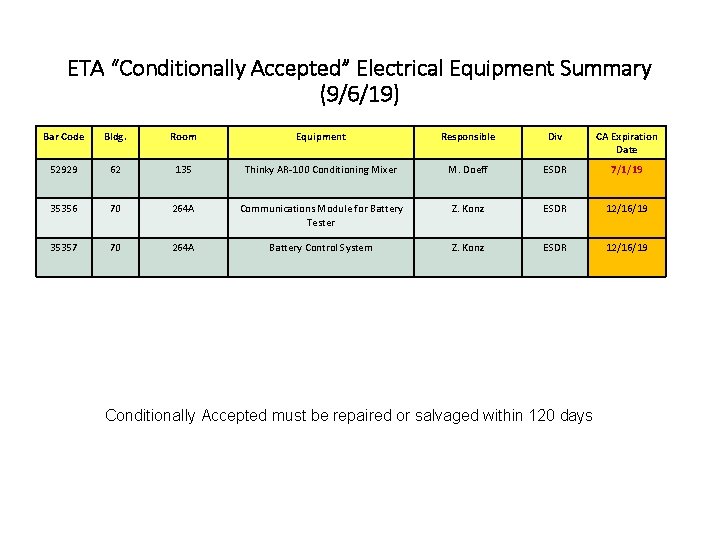 ETA "Conditionally Accepted" Electrical Equipment Summary (9/6/19)

| Bar Code | Bldg. | Room | Equipment | Responsible | Div | CA Expiration Date |
|---|---|---|---|---|---|---|
| 52929 | 62 | 135 | Thinky AR-100 Conditioning Mixer | M. Doeff | ESDR | 7/1/19 |
| 35356 | 70 | 264A | Communications Module for Battery Tester | Z. Konz | ESDR | 12/16/19 |
| 35357 | 70 | 264A | Battery Control System | Z. Konz | ESDR | 12/16/19 |

Conditionally Accepted must be repaired or salvaged within 120 days